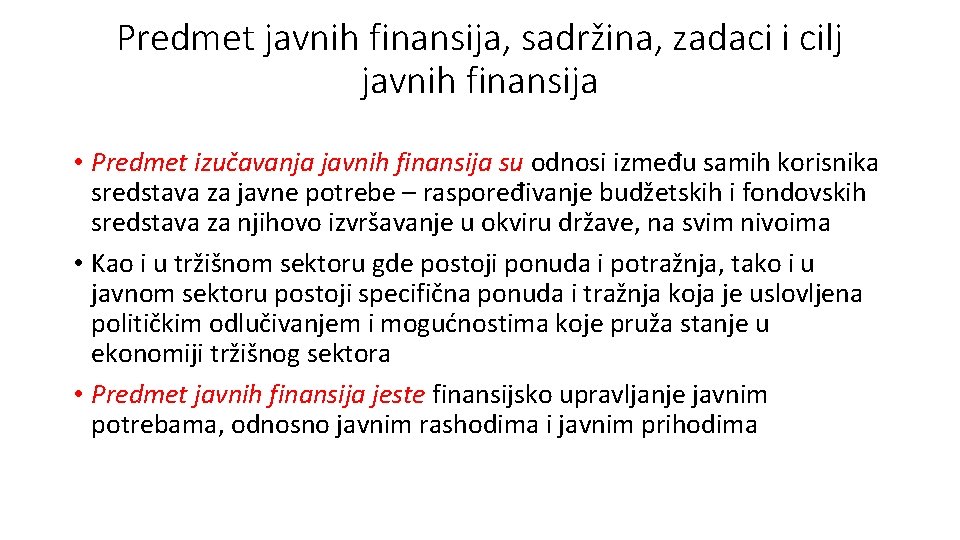 Predmet javnih finansija, sadržina, zadaci i cilj javnih finansija

• Predmet izučavanja javnih finansija su odnosi između samih korisnika sredstava za javne potrebe – raspoređivanje budžetskih i fondovskih sredstava za njihovo izvršavanje u okviru države, na svim nivoima

• Kao i u tržišnom sektoru gde postoji ponuda i potražnja, tako i u javnom sektoru postoji specifična ponuda i tražnja koja je uslovljena političkim odlučivanjem i mogućnostima koje pruža stanje u ekonomiji tržišnog sektora

• Predmet javnih finansija jeste finansijsko upravljanje javnim potrebama, odnosno javnim rashodima i javnim prihodima